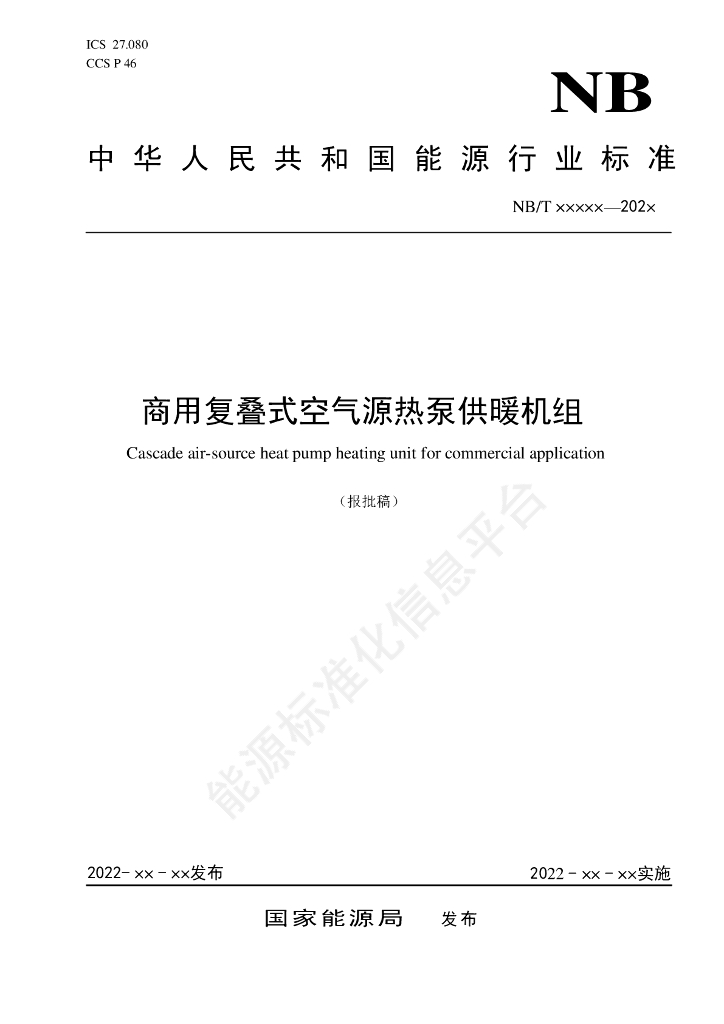 ICS 27.080
CCS P 46

NB

中华人民共和国能源行业标准

NB/T ×××××—202×

商用复叠式空气源热泵供暖机组

Cascade air-source heat pump heating unit for commercial application

（报批稿）

能源标准化信息平台

2022- ×× - ××发布

2022 - ×× - ××实施

国家能源局　发布